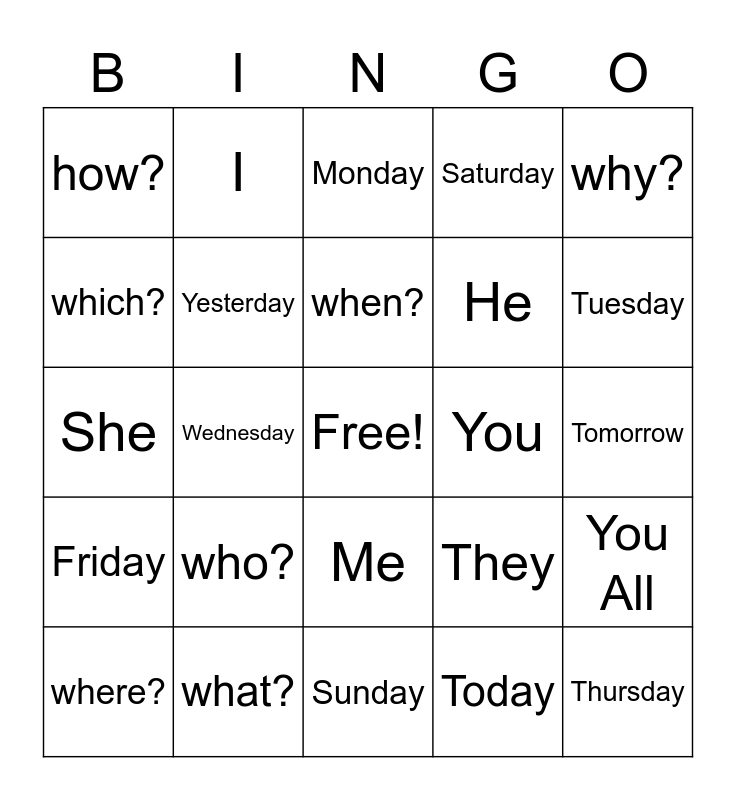 | B | I | N | G | O |
|---|---|---|---|---|
| how? | I | Monday | Saturday | why? |
| which? | Yesterday | when? | He | Tuesday |
| She | Wednesday | Free! | You | Tomorrow |
| Friday | who? | Me | They | You All |
| where? | what? | Sunday | Today | Thursday |